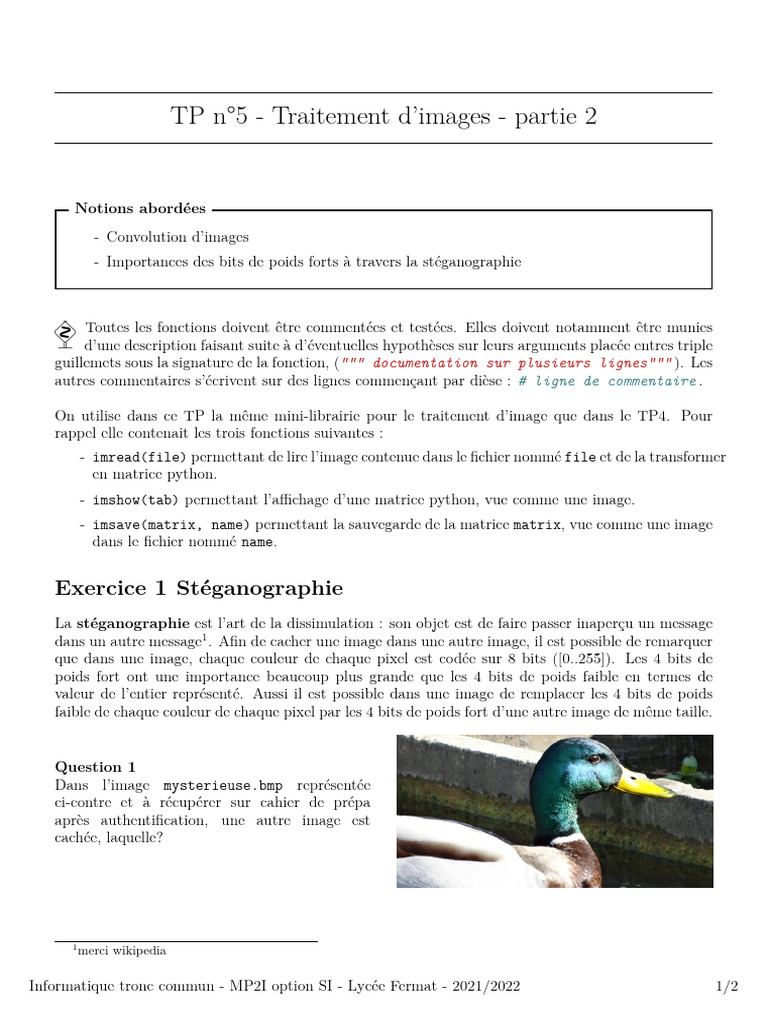 TP n°5 - Traitement d'images - partie 2

Notions abordées

- Convolution d'images
- Importances des bits de poids forts à travers la stéganographie

Toutes les fonctions doivent être commentées et testées. Elles doivent notamment être munies d'une description faisant suite à d'éventuelles hypothèses sur leurs arguments placée entres triple guillemets sous la signature de la fonction, (""" documentation sur plusieurs lignes"""). Les autres commentaires s'écrivent sur des lignes commençant par dièse : # ligne de commentaire.

On utilise dans ce TP la même mini-librairie pour le traitement d'image que dans le TP4. Pour rappel elle contenait les trois fonctions suivantes :

- imread(file) permettant de lire l'image contenue dans le fichier nommé file et de la transformer en matrice python.
- imshow(tab) permettant l'affichage d'une matrice python, vue comme une image.
- imsave(matrix, name) permettant la sauvegarde de la matrice matrix, vue comme une image dans le fichier nommé name.

Exercice 1 Stéganographie

La stéganographie est l'art de la dissimulation : son objet est de faire passer inaperçu un message dans un autre message$^1$. Afin de cacher une image dans une autre image, il est possible de remarquer que dans une image, chaque couleur de chaque pixel est codée sur 8 bits ([0..255]). Les 4 bits de poids fort ont une importance beaucoup plus grande que les 4 bits de poids faible en termes de valeur de l'entier représenté. Aussi il est possible dans une image de remplacer les 4 bits de poids faible de chaque couleur de chaque pixel par les 4 bits de poids fort d'une autre image de même taille.

Question 1
Dans l'image mysterieuse.bmp représentée ci-contre et à récupérer sur cahier de prépa après authentification, une autre image est cachée, laquelle?

$^1$merci wikipedia

Informatique tronc commun - MP2I option SI - Lycée Fermat - 2021/2022 1/2